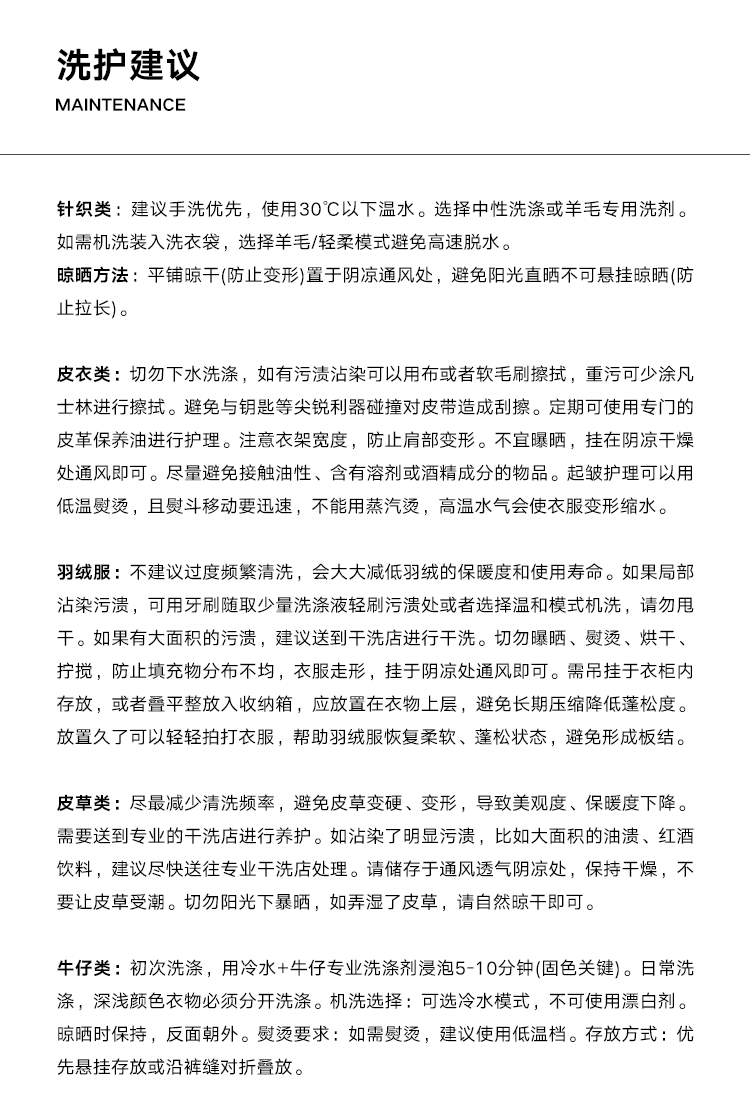 洗护建议
MAINTENANCE

针织类：建议手洗优先，使用30℃以下温水。选择中性洗涤或羊毛专用洗剂。如需机洗装入洗衣袋，选择羊毛/轻柔模式避免高速脱水。
晾晒方法：平铺晾干(防止变形)置于阴凉通风处，避免阳光直晒不可悬挂晾晒(防止拉长)。

皮衣类：切勿下水洗涤，如有污渍沾染可以用布或者软毛刷擦拭，重污可少涂凡士林进行擦拭。避免与钥匙等尖锐利器碰撞对皮带造成刮擦。定期可使用专门的皮革保养油进行护理。注意衣架宽度，防止肩部变形。不宜曝晒，挂在阴凉干燥处通风即可。尽量避免接触油性、含有溶剂或酒精成分的物品。起皱护理可以用低温熨烫，且熨斗移动要迅速，不能用蒸汽烫，高温水气会使衣服变形缩水。

羽绒服：不建议过度频繁清洗，会大大减低羽绒的保暖度和使用寿命。如果局部沾染污渍，可用牙刷随取少量洗涤液轻刷污渍处或者选择温和模式机洗，请勿甩干。如果有大面积的污渍，建议送到干洗店进行干洗。切勿曝晒、熨烫、烘干、拧搅，防止填充物分布不均，衣服走形，挂于阴凉处通风即可。需吊挂于衣柜内存放，或者叠平整放入收纳箱，应放置在衣物上层，避免长期压缩降低蓬松度。放置久了可以轻轻拍打衣服，帮助羽绒服恢复柔软、蓬松状态，避免形成板结。

皮草类：尽最减少清洗频率，避免皮草变硬、变形，导致美观度、保暖度下降。需要送到专业的干洗店进行养护。如沾染了明显污渍，比如大面积的油渍、红酒饮料，建议尽快送往专业干洗店处理。请储存于通风透气阴凉处，保持干燥，不要让皮草受潮。切勿阳光下暴晒，如弄湿了皮草，请自然晾干即可。

牛仔类：初次洗涤，用冷水+牛仔专业洗涤剂浸泡5-10分钟(固色关键)。日常洗涤，深浅颜色衣物必须分开洗涤。机洗选择：可选冷水模式，不可使用漂白剂。晾晒时保持，反面朝外。熨烫要求：如需熨烫，建议使用低温档。存放方式：优先悬挂存放或沿裤缝对折叠放。